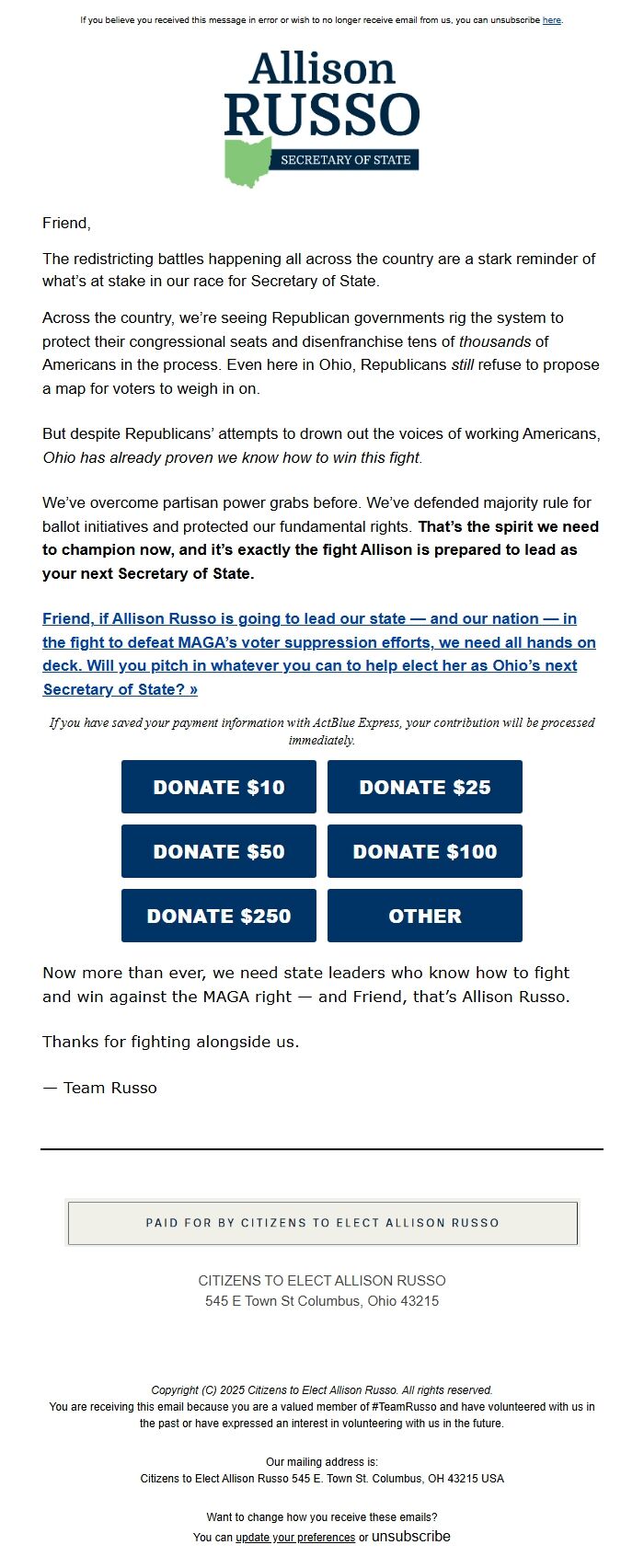 If you believe you received this message in error or wish to no longer receive email from us, you can unsubscribe here.

Allison RUSSO
SECRETARY OF STATE

Friend,

The redistricting battles happening all across the country are a stark reminder of what's at stake in our race for Secretary of State.

Across the country, we're seeing Republican governments rig the system to protect their congressional seats and disenfranchise tens of thousands of Americans in the process. Even here in Ohio, Republicans still refuse to propose a map for voters to weigh in on.

But despite Republicans' attempts to drown out the voices of working Americans, Ohio has already proven we know how to win this fight.

We've overcome partisan power grabs before. We've defended majority rule for ballot initiatives and protected our fundamental rights. That's the spirit we need to champion now, and it's exactly the fight Allison is prepared to lead as your next Secretary of State.

Friend, if Allison Russo is going to lead our state — and our nation — in the fight to defeat MAGA's voter suppression efforts, we need all hands on deck. Will you pitch in whatever you can to help elect her as Ohio's next Secretary of State? »

If you have saved your payment information with ActBlue Express, your contribution will be processed immediately.

DONATE $10
DONATE $25
DONATE $50
DONATE $100
DONATE $250
OTHER

Now more than ever, we need state leaders who know how to fight and win against the MAGA right — and Friend, that's Allison Russo.

Thanks for fighting alongside us.

— Team Russo

PAID FOR BY CITIZENS TO ELECT ALLISON RUSSO

CITIZENS TO ELECT ALLISON RUSSO
545 E Town St Columbus, Ohio 43215

Copyright (C) 2025 Citizens to Elect Allison Russo. All rights reserved.
You are receiving this email because you are a valued member of #TeamRusso and have volunteered with us in the past or have expressed an interest in volunteering with us in the future.

Our mailing address is:
Citizens to Elect Allison Russo 545 E. Town St. Columbus, OH 43215 USA

Want to change how you receive these emails?
You can update your preferences or unsubscribe